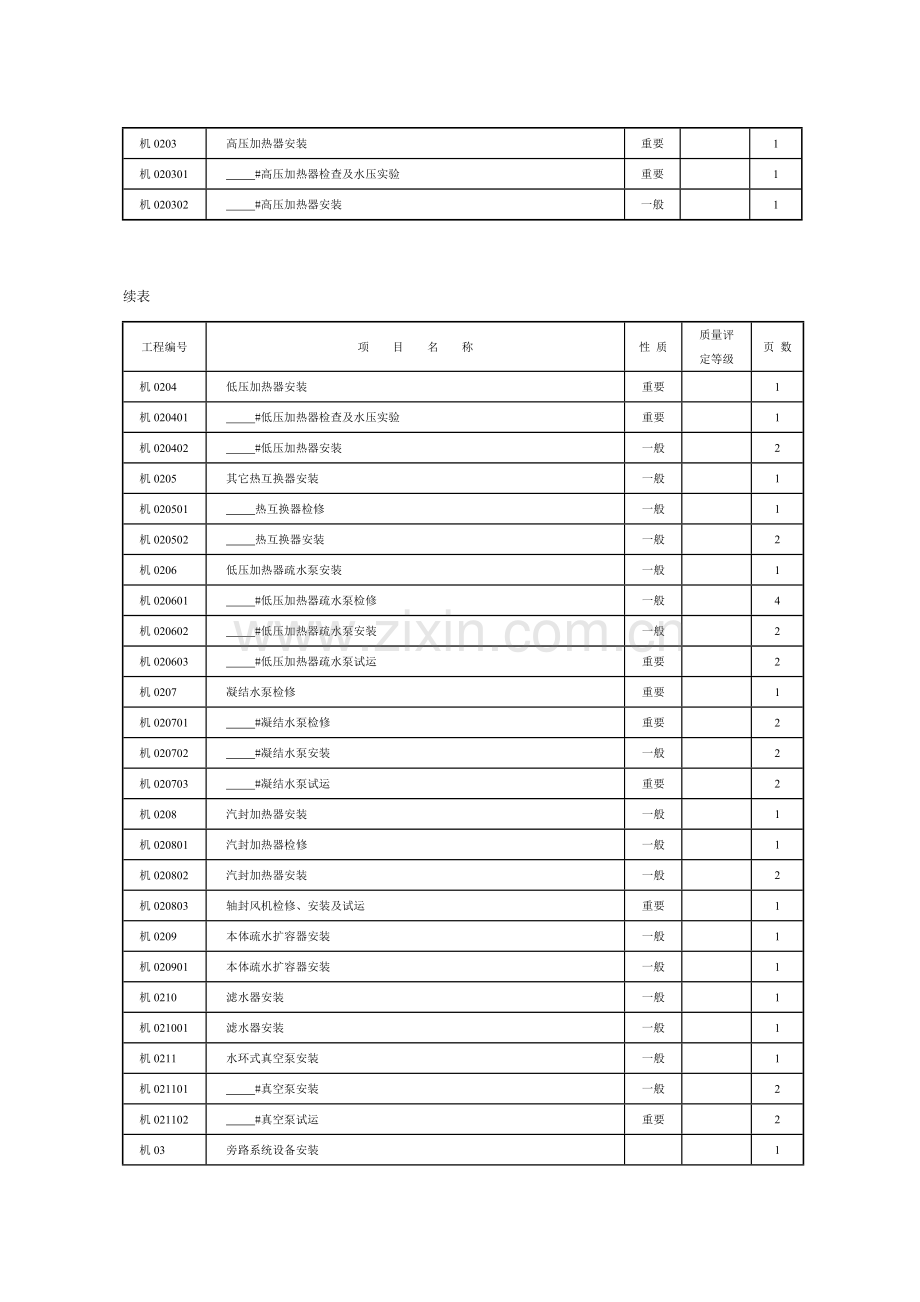 | 机0203 | 高压加热器安装 | 重要 |  | 1 |
|---|---|---|---|---|
| 机020301 | ____#高压加热器检查及水压实验 | 重要 |  | 1 |
| 机020302 | ____#高压加热器安装 | 一般 |  | 1 |

续表

| 工程编号 | 项　目　名　称 | 性质 | 质量评定等级 | 页数 |
|---|---|---|---|---|
| 机0204 | 低压加热器安装 | 重要 |  | 1 |
| 机020401 | ____#低压加热器检查及水压实验 | 重要 |  | 1 |
| 机020402 | ____#低压加热器安装 | 一般 |  | 2 |
| 机0205 | 其它热互换器安装 | 一般 |  | 1 |
| 机020501 | ____热互换器检修 | 一般 |  | 1 |
| 机020502 | ____热互换器安装 | 一般 |  | 2 |
| 机0206 | 低压加热器疏水泵安装 | 一般 |  | 1 |
| 机020601 | ____#低压加热器疏水泵检修 | 一般 |  | 4 |
| 机020602 | ____#低压加热器疏水泵安装 | 一般 |  | 2 |
| 机020603 | ____#低压加热器疏水泵试运 | 重要 |  | 2 |
| 机0207 | 凝结水泵检修 | 重要 |  | 1 |
| 机020701 | ____#凝结水泵检修 | 重要 |  | 2 |
| 机020702 | ____#凝结水泵安装 | 一般 |  | 2 |
| 机020703 | ____#凝结水泵试运 | 重要 |  | 2 |
| 机0208 | 汽封加热器安装 | 一般 |  | 1 |
| 机020801 | 汽封加热器检修 | 一般 |  | 1 |
| 机020802 | 汽封加热器安装 | 一般 |  | 2 |
| 机020803 | 轴封风机检修、安装及试运 | 重要 |  | 1 |
| 机0209 | 本体疏水扩容器安装 | 一般 |  | 1 |
| 机020901 | 本体疏水扩容器安装 | 一般 |  | 1 |
| 机0210 | 滤水器安装 | 一般 |  | 1 |
| 机021001 | 滤水器安装 | 一般 |  | 1 |
| 机0211 | 水环式真空泵安装 | 一般 |  | 1 |
| 机021101 | ____#真空泵安装 | 一般 |  | 2 |
| 机021102 | ____#真空泵试运 | 重要 |  | 2 |
| 机03 | 旁路系统设备安装 |  |  | 1 |

www.zixin.com.cn